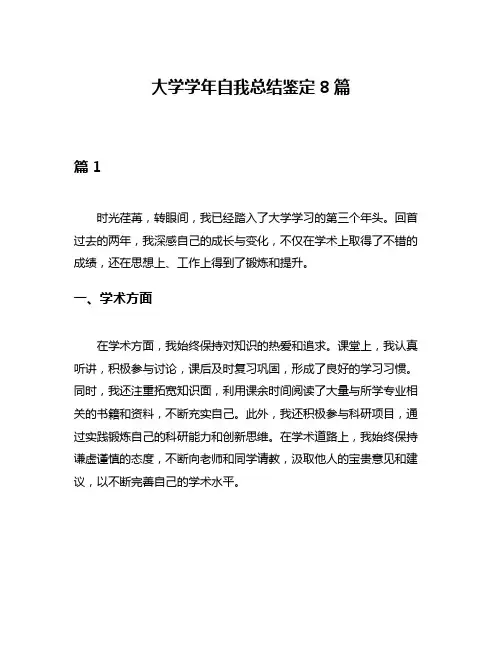 大学学年自我总结鉴定 8 篇

篇 1

时光荏苒，转眼间，我已经踏入了大学学习的第三个年头。回首过去的两年，我深感自己的成长与变化，不仅在学术上取得了不错的成绩，还在思想上、工作上得到了锻炼和提升。

一、学术方面

在学术方面，我始终保持对知识的热爱和追求。课堂上，我认真听讲，积极参与讨论，课后及时复习巩固，形成了良好的学习习惯。同时，我还注重拓宽知识面，利用课余时间阅读了大量与所学专业相关的书籍和资料，不断充实自己。此外，我还积极参与科研项目，通过实践锻炼自己的科研能力和创新思维。在学术道路上，我始终保持谦虚谨慎的态度，不断向老师和同学请教，汲取他人的宝贵意见和建议，以不断完善自己的学术水平。